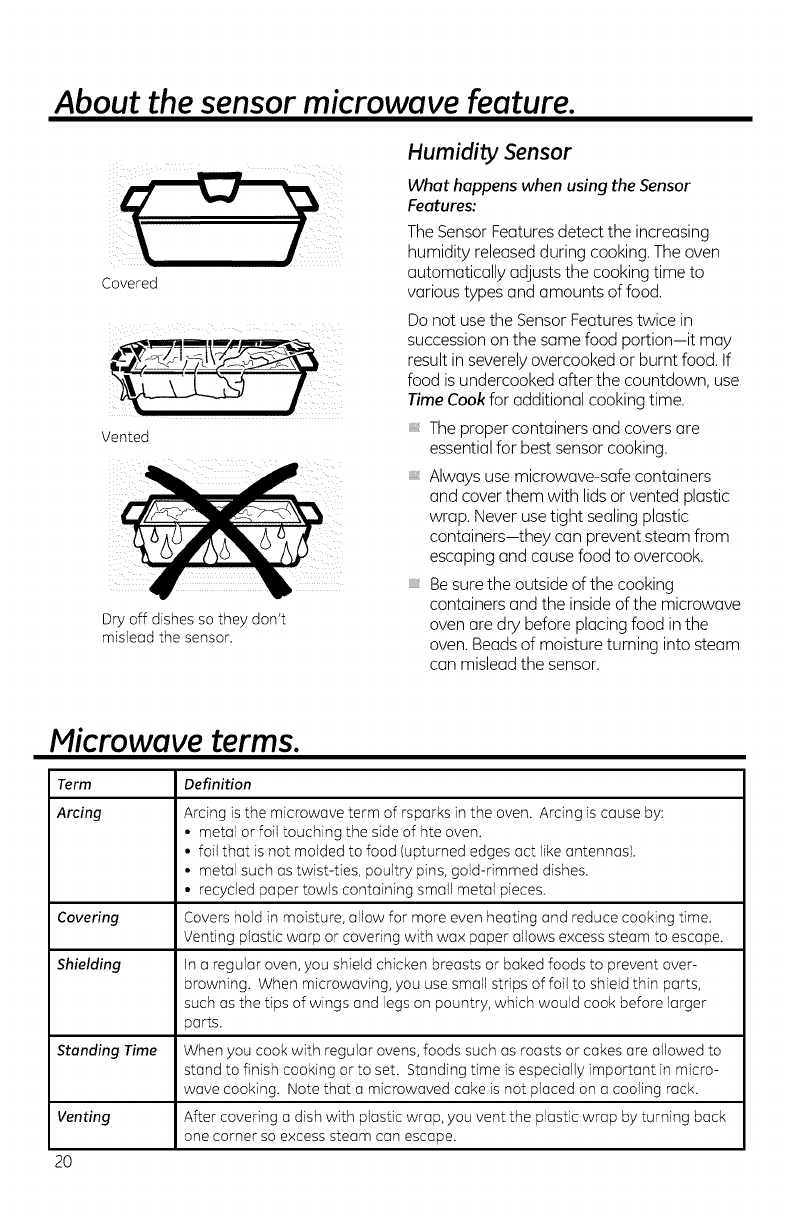 About the sensor microwave feature.

Covered

Vented

Dry off dishes so they don't mislead the sensor.

Humidity Sensor

What happens when using the Sensor Features:

The Sensor Features detect the increasing humidity released during cooking. The oven automatically adjusts the cooking time to various types and amounts of food.

Do not use the Sensor Features twice in succession on the same food portion—it may result in severely overcooked or burnt food. If food is undercooked after the countdown, use Time Cook for additional cooking time.

The proper containers and covers are essential for best sensor cooking.

Always use microwave-safe containers and cover them with lids or vented plastic wrap. Never use tight sealing plastic containers—they can prevent steam from escaping and cause food to overcook.

Be sure the outside of the cooking containers and the inside of the microwave oven are dry before placing food in the oven. Beads of moisture turning into steam can mislead the sensor.

Microwave terms.

| Term | Definition |
|---|---|
| Arcing | Arcing is the microwave term of rsparks in the oven. Arcing is cause by: • metal or foil touching the side of hte oven. • foil that is not molded to food (upturned edges act like antennas). • metal such as twist-ties, poultry pins, gold-rimmed dishes. • recycled paper towls containing small metal pieces. |
| Covering | Covers hold in moisture, allow for more even heating and reduce cooking time. Venting plastic warp or covering with wax paper allows excess steam to escape. |
| Shielding | In a regular oven, you shield chicken breasts or baked foods to prevent over-browning. When microwaving, you use small strips of foil to shield thin parts, such as the tips of wings and legs on pountry, which would cook before larger parts. |
| Standing Time | When you cook with regular ovens, foods such as roasts or cakes are allowed to stand to finish cooking or to set. Standing time is especially important in microwave cooking. Note that a microwaved cake is not placed on a cooling rack. |
| Venting | After covering a dish with plastic wrap, you vent the plastic wrap by turning back one corner so excess steam can escape. |

20